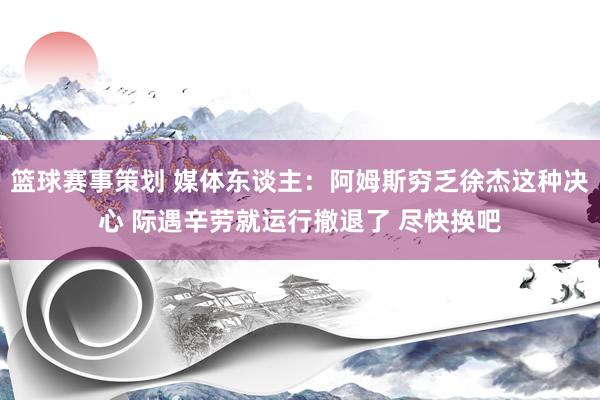 篮球赛事策划 媒体东谈主：阿姆斯穷乏徐杰这种决心 际遇辛劳就运行撤退了 尽快换吧